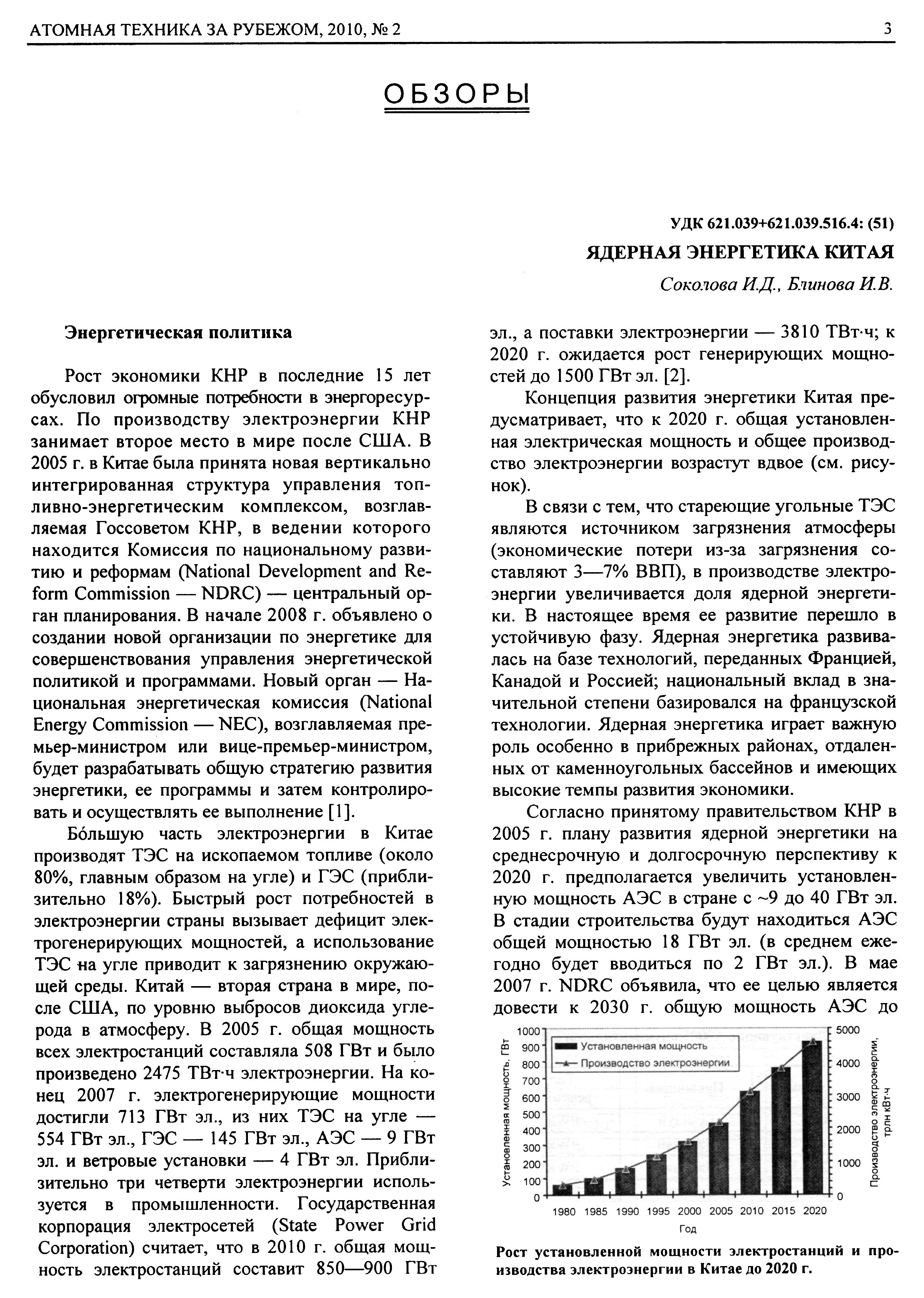 АТОМНАЯ ТЕХНИКА ЗА РУБЕЖОМ, 2010, № 2

3

ОБЗОРЫ

УДК 621.039+621.039.516.4: (51)

ЯДЕРНАЯ ЭНЕРГЕТИКА КИТАЯ

Соколова И.Д., Блинова И.В.

Энергетическая политика

Рост экономики КНР в последние 15 лет обусловил огромные потребности в энергоресурсах. По производству электроэнергии КНР занимает второе место в мире после США. В 2005 г. в Китае была принята новая вертикально интегрированная структура управления топливно-энергетическим комплексом, возглавляемая Госсоветом КНР, в ведении которого находится Комиссия по национальному развитию и реформам (National Development and Reform Commission — NDRC) — центральный орган планирования. В начале 2008 г. объявлено о создании новой организации по энергетике для совершенствования управления энергетической политикой и программами. Новый орган — Национальная энергетическая комиссия (National Energy Commission — NEC), возглавляемая премьер-министром или вице-премьер-министром, будет разрабатывать общую стратегию развития энергетики, ее программы и затем контролировать и осуществлять ее выполнение [1].

Бóльшую часть электроэнергии в Китае производят ТЭС на ископаемом топливе (около 80%, главным образом на угле) и ГЭС (приблизительно 18%). Быстрый рост потребностей в электроэнергии страны вызывает дефицит электрогенерирующих мощностей, а использование ТЭС на угле приводит к загрязнению окружающей среды. Китай — вторая страна в мире, после США, по уровню выбросов диоксида углерода в атмосферу. В 2005 г. общая мощность всех электростанций составляла 508 ГВт и было произведено 2475 ТВт·ч электроэнергии. На конец 2007 г. электрогенерирующие мощности достигли 713 ГВт эл., из них ТЭС на угле — 554 ГВт эл., ГЭС — 145 ГВт эл., АЭС — 9 ГВт эл. и ветровые установки — 4 ГВт эл. Приблизительно три четверти электроэнергии используется в промышленности. Государственная корпорация электросетей (State Power Grid Corporation) считает, что в 2010 г. общая мощность электростанций составит 850—900 ГВт эл., а поставки электроэнергии — 3810 ТВт·ч; к 2020 г. ожидается рост генерирующих мощностей до 1500 ГВт эл. [2].

Концепция развития энергетики Китая предусматривает, что к 2020 г. общая установленная электрическая мощность и общее производство электроэнергии возрастут вдвое (см. рисунок).

В связи с тем, что стареющие угольные ТЭС являются источником загрязнения атмосферы (экономические потери из-за загрязнения составляют 3—7% ВВП), в производстве электроэнергии увеличивается доля ядерной энергетики. В настоящее время ее развитие перешло в устойчивую фазу. Ядерная энергетика развивалась на базе технологий, переданных Францией, Канадой и Россией; национальный вклад в значительной степени базировался на французской технологии. Ядерная энергетика играет важную роль особенно в прибрежных районах, отдаленных от каменноугольных бассейнов и имеющих высокие темпы развития экономики.

Согласно принятому правительством КНР в 2005 г. плану развития ядерной энергетики на среднесрочную и долгосрочную перспективу к 2020 г. предполагается увеличить установленную мощность АЭС в стране с ~9 до 40 ГВт эл. В стадии строительства будут находиться АЭС общей мощностью 18 ГВт эл. (в среднем ежегодно будет вводиться по 2 ГВт эл.). В мае 2007 г. NDRC объявила, что ее целью является довести к 2030 г. общую мощность АЭС до

Установленная мощность, ГВт
1000
900
800
700
600
500
400
300
200
100
0
Установленная мощность
Производство электроэнергии
5000
4000
3000
2000
1000
0
Производство электроэнергии, трлн кВт·ч
1980 1985 1990 1995 2000 2005 2010 2015 2020
Год

Рост установленной мощности электростанций и производства электроэнергии в Китае до 2020 г.